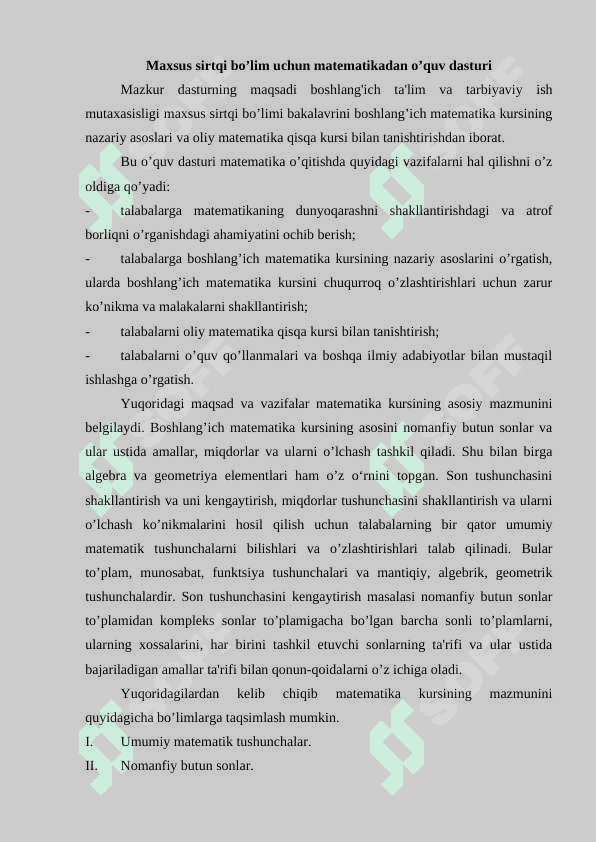 Maxsus sirtqi bo’lim uchun matematikadan o’quv dasturi

Mazkur dasturning maqsadi boshlang'ich ta'lim va tarbiyaviy ish mutaxasisligi maxsus sirtqi bo’limi bakalavrini boshlang’ich matematika kursining nazariy asoslari va oliy matematika qisqa kursi bilan tanishtirishdan iborat.

Bu o’quv dasturi matematika o’qitishda quyidagi vazifalarni hal qilishni o’z oldiga qo’yadi:

- talabalarga matematikaning dunyoqarashni shakllantirishdagi va atrof borliqni o’rganishdagi ahamiyatini ochib berish;

- talabalarga boshlang’ich matematika kursining nazariy asoslarini o’rgatish, ularda boshlang’ich matematika kursini chuqurroq o’zlashtirishlari uchun zarur ko’nikma va malakalarni shakllantirish;

- talabalarni oliy matematika qisqa kursi bilan tanishtirish;

- talabalarni o’quv qo’llanmalari va boshqa ilmiy adabiyotlar bilan mustaqil ishlashga o’rgatish.

Yuqoridagi maqsad va vazifalar matematika kursining asosiy mazmunini belgilaydi. Boshlang’ich matematika kursining asosini nomanfiy butun sonlar va ular ustida amallar, miqdorlar va ularni o’lchash tashkil qiladi. Shu bilan birga algebra va geometriya elementlari ham o’z o‘rnini topgan. Son tushunchasini shakllantirish va uni kengaytirish, miqdorlar tushunchasini shakllantirish va ularni o’lchash ko’nikmalarini hosil qilish uchun talabalarning bir qator umumiy matematik tushunchalarni bilishlari va o’zlashtirishlari talab qilinadi. Bular to’plam, munosabat, funktsiya tushunchalari va mantiqiy, algebrik, geometrik tushunchalardir. Son tushunchasini kengaytirish masalasi nomanfiy butun sonlar to’plamidan kompleks sonlar to’plamigacha bo’lgan barcha sonli to’plamlarni, ularning xossalarini, har birini tashkil etuvchi sonlarning ta'rifi va ular ustida bajariladigan amallar ta'rifi bilan qonun-qoidalarni o’z ichiga oladi.

Yuqoridagilardan kelib chiqib matematika kursining mazmunini quyidagicha bo’limlarga taqsimlash mumkin.

I. Umumiy matematik tushunchalar.

II. Nomanfiy butun sonlar.